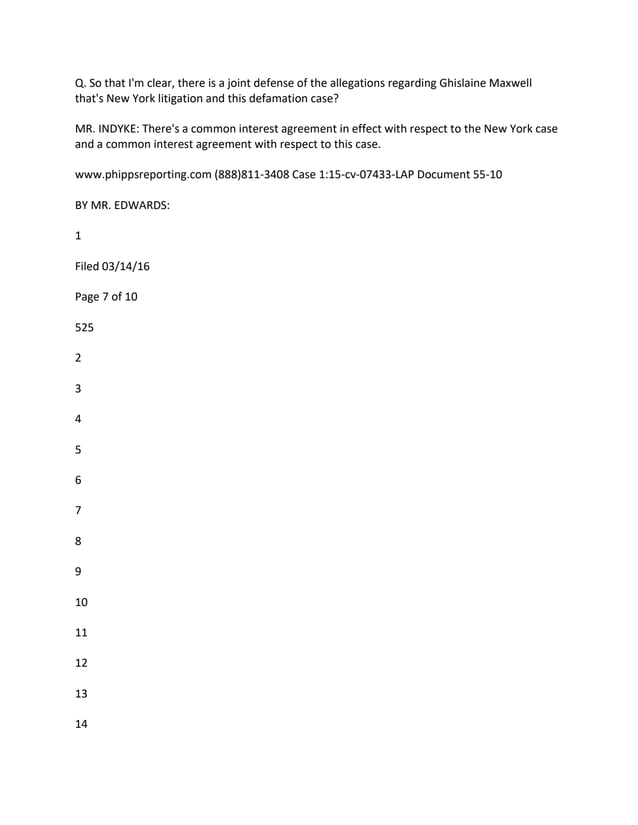 Q. So that I'm clear, there is a joint defense of the allegations regarding Ghislaine Maxwell that's New York litigation and this defamation case?

MR. INDYKE: There's a common interest agreement in effect with respect to the New York case and a common interest agreement with respect to this case.

www.phippsreporting.com (888)811-3408 Case 1:15-cv-07433-LAP Document 55-10

BY MR. EDWARDS:

1

Filed 03/14/16

Page 7 of 10

525

2

3

4

5

6

7

8

9

10

11

12

13

14